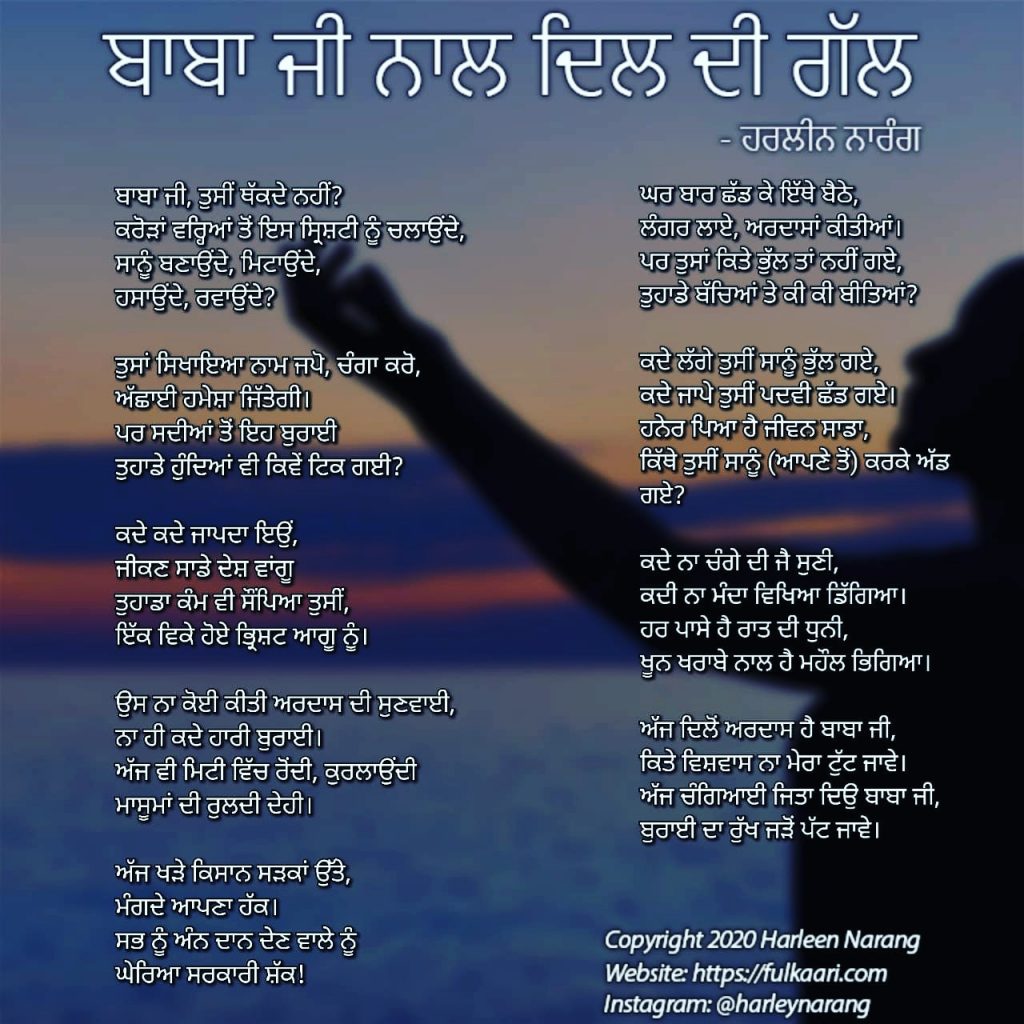 ਬਾਬਾ ਜੀ ਨਾਲ ਦਿਲ ਦੀ ਗੱਲ

- ਹਰਲੀਨ ਨਾਰੰਗ

ਬਾਬਾ ਜੀ, ਤੁਸੀਂ ਥੱਕਦੇ ਨਹੀਂ?
ਕਰੋੜਾਂ ਵਰ੍ਹਿਆਂ ਤੋਂ ਇਸ ਸ੍ਰਿਸ਼ਟੀ ਨੂੰ ਚਲਾਉਂਦੇ,
ਸਾਨੂੰ ਬਣਾਉਂਦੇ, ਮਿਟਾਉਂਦੇ,
ਹਸਾਉਂਦੇ, ਰਵਾਉਂਦੇ?

ਤੁਸਾਂ ਸਿਖਾਇਆ ਨਾਮ ਜਪੋ, ਚੰਗਾ ਕਰੋ,
ਅੱਛਾਈ ਹਮੇਸ਼ਾ ਜਿੱਤੇਗੀ।
ਪਰ ਸਦੀਆਂ ਤੋਂ ਇਹ ਬੁਰਾਈ
ਤੁਹਾਡੇ ਹੁੰਦਿਆਂ ਵੀ ਕਿਵੇਂ ਟਿਕ ਗਈ?

ਕਦੇ ਕਦੇ ਜਾਪਦਾ ਇਉਂ,
ਜੀਕਣ ਸਾਡੇ ਦੇਸ਼ ਵਾਂਗੂ
ਤੁਹਾਡਾ ਕੰਮ ਵੀ ਸੌਂਪਿਆ ਤੁਸੀਂ,
ਇੱਕ ਵਿਕੇ ਹੋਏ ਭ੍ਰਿਸ਼ਟ ਆਗੂ ਨੂੰ।

ਉਸ ਨਾ ਕੋਈ ਕੀਤੀ ਅਰਦਾਸ ਦੀ ਸੁਣਵਾਈ,
ਨਾ ਹੀ ਕਦੇ ਹਾਰੀ ਬੁਰਾਈ।
ਅੱਜ ਵੀ ਮਿਟੀ ਵਿੱਚ ਰੋਂਦੀ, ਕੁਰਲਾਉਂਦੀ
ਮਾਸੂਮਾਂ ਦੀ ਰੁਲਦੀ ਦੇਹੀ।

ਅੱਜ ਖੜੇ ਕਿਸਾਨ ਸੜਕਾਂ ਉੱਤੇ,
ਮੰਗਦੇ ਆਪਣਾ ਹੱਕ।
ਸਭ ਨੂੰ ਅੰਨ ਦਾਨ ਦੇਣ ਵਾਲੇ ਨੂੰ
ਘੇਰਿਆ ਸਰਕਾਰੀ ਸ਼ੱਕ!

ਘਰ ਬਾਰ ਛੱਡ ਕੇ ਇੱਥੇ ਬੈਠੇ,
ਲੰਗਰ ਲਾਏ, ਅਰਦਾਸਾਂ ਕੀਤੀਆਂ।
ਪਰ ਤੁਸਾਂ ਕਿਤੇ ਭੁੱਲ ਤਾਂ ਨਹੀਂ ਗਏ,
ਤੁਹਾਡੇ ਬੱਚਿਆਂ ਤੇ ਕੀ ਕੀ ਬੀਤਿਆਂ?

ਕਦੇ ਲੱਗੇ ਤੁਸੀਂ ਸਾਨੂੰ ਭੁੱਲ ਗਏ,
ਕਦੇ ਜਾਪੇ ਤੁਸੀਂ ਪਦਵੀ ਛੱਡ ਗਏ।
ਹਨੇਰ ਪਿਆ ਹੈ ਜੀਵਨ ਸਾਡਾ,
ਕਿੱਥੇ ਤੁਸੀਂ ਸਾਨੂੰ (ਆਪਣੇ ਤੋਂ) ਕਰਕੇ ਅੱਡ ਗਏ?

ਕਦੇ ਨਾ ਚੰਗੇ ਦੀ ਜੈ ਸੁਣੀ,
ਕਦੀ ਨਾ ਮੰਦਾ ਵਿਖਿਆ ਡਿੱਗਿਆ।
ਹਰ ਪਾਸੇ ਹੈ ਰਾਤ ਦੀ ਧੁਨੀ,
ਖੂਨ ਖਰਾਬੇ ਨਾਲ ਹੈ ਮਹੌਲ ਭਿਗਿਆ।

ਅੱਜ ਦਿਲੋਂ ਅਰਦਾਸ ਹੈ ਬਾਬਾ ਜੀ,
ਕਿਤੇ ਵਿਸ਼ਵਾਸ ਨਾ ਮੇਰਾ ਟੁੱਟ ਜਾਵੇ।
ਅੱਜ ਚੰਗਿਆਈ ਜਿਤਾ ਦਿਉ ਬਾਬਾ ਜੀ,
ਬੁਰਾਈ ਦਾ ਰੁੱਖ ਜੜੋਂ ਪੱਟ ਜਾਵੇ।

Copyright 2020 Harleen Narang
Website: https://fulkaari.com
Instagram: @harleynarang